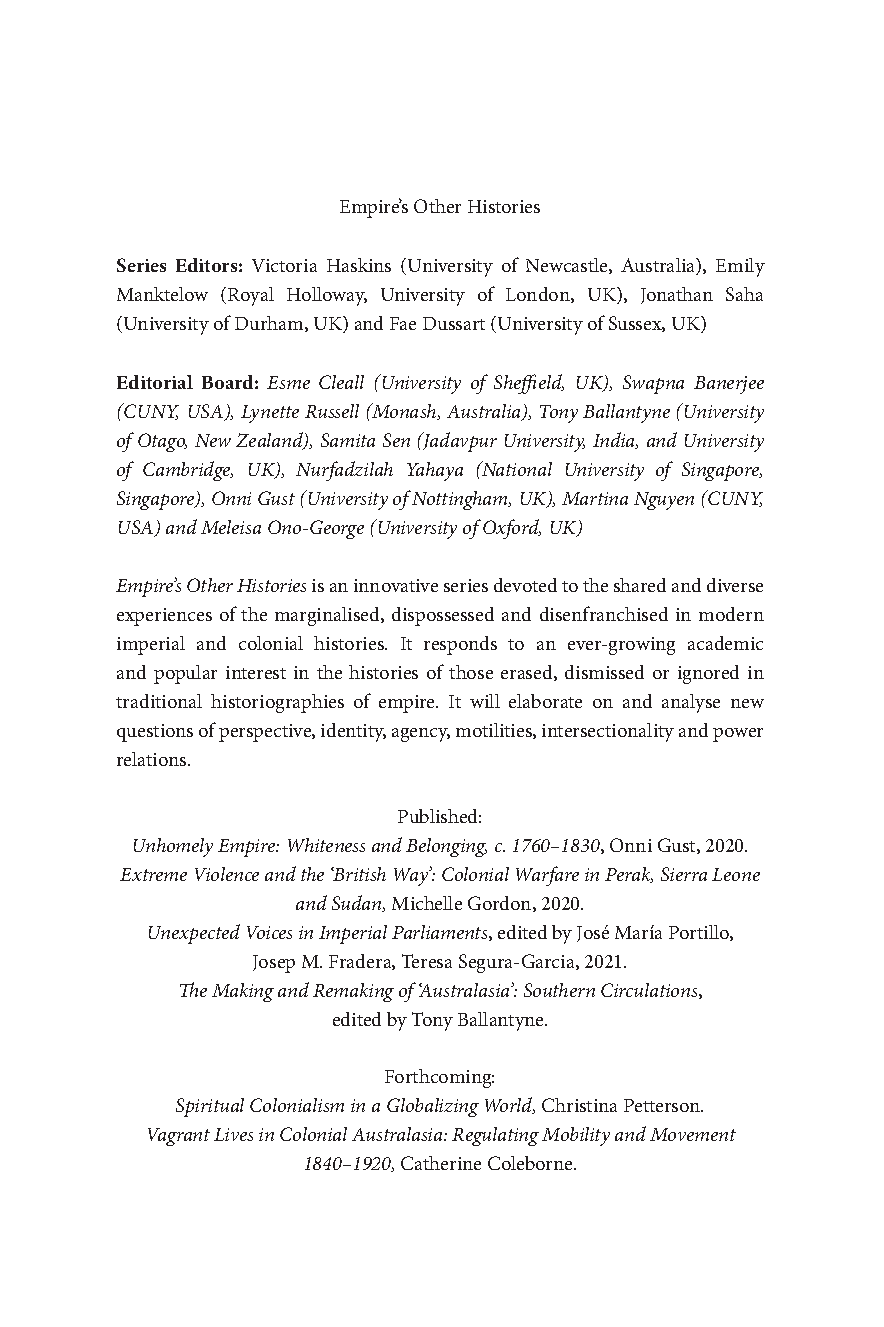 Empire's Other Histories

Series Editors: Victoria Haskins (University of Newcastle, Australia), Emily Manktelow (Royal Holloway, University of London, UK), Jonathan Saha (University of Durham, UK) and Fae Dussart (University of Sussex, UK)

Editorial Board: Esme Cleall (University of Sheffield, UK), Swapna Banerjee (CUNY, USA), Lynette Russell (Monash, Australia), Tony Ballantyne (University of Otago, New Zealand), Samita Sen (Jadavpur University, India, and University of Cambridge, UK), Nurfadzilah Yahaya (National University of Singapore, Singapore), Onni Gust (University of Nottingham, UK), Martina Nguyen (CUNY, USA) and Meleisa Ono-George (University of Oxford, UK)

Empire's Other Histories is an innovative series devoted to the shared and diverse experiences of the marginalised, dispossessed and disenfranchised in modern imperial and colonial histories. It responds to an ever-growing academic and popular interest in the histories of those erased, dismissed or ignored in traditional historiographies of empire. It will elaborate on and analyse new questions of perspective, identity, agency, motilities, intersectionality and power relations.

Published:
Unhomely Empire: Whiteness and Belonging, c. 1760–1830, Onni Gust, 2020.
Extreme Violence and the 'British Way': Colonial Warfare in Perak, Sierra Leone and Sudan, Michelle Gordon, 2020.
Unexpected Voices in Imperial Parliaments, edited by José María Portillo, Josep M. Fradera, Teresa Segura-Garcia, 2021.
The Making and Remaking of 'Australasia': Southern Circulations, edited by Tony Ballantyne.

Forthcoming:
Spiritual Colonialism in a Globalizing World, Christina Petterson.
Vagrant Lives in Colonial Australasia: Regulating Mobility and Movement 1840–1920, Catherine Coleborne.